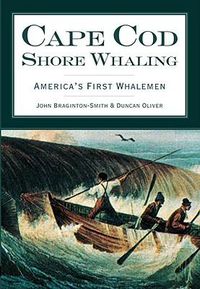 CAPE COD
SHORE WHALING

AMERICA'S FIRST WHALEMEN

JOHN BRAGINTON-SMITH & DUNCAN OLIVER